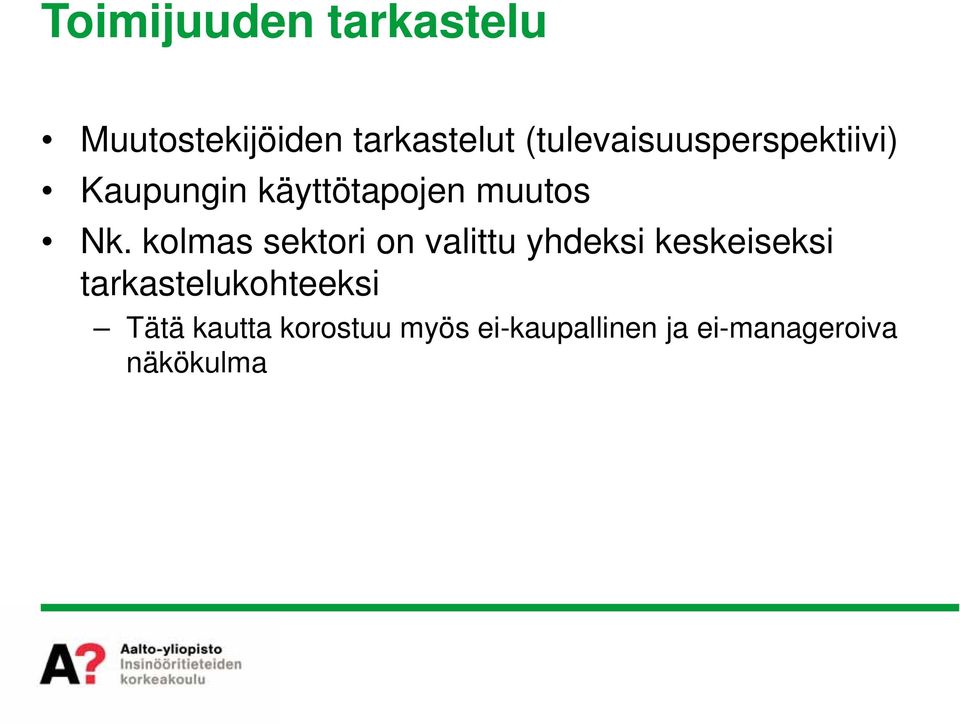 Toimijuuden tarkastelu

• Muutostekijöiden tarkastelut (tulevaisuusperspektiivi)
• Kaupungin käyttötapojen muutos
• Nk. kolmas sektori on valittu yhdeksi keskeiseksi tarkastelukohteeksi
– Tätä kautta korostuu myös ei-kaupallinen ja ei-manageroiva näkökulma

A?
Aalto-yliopisto
Insinööritieteiden korkeakoulu